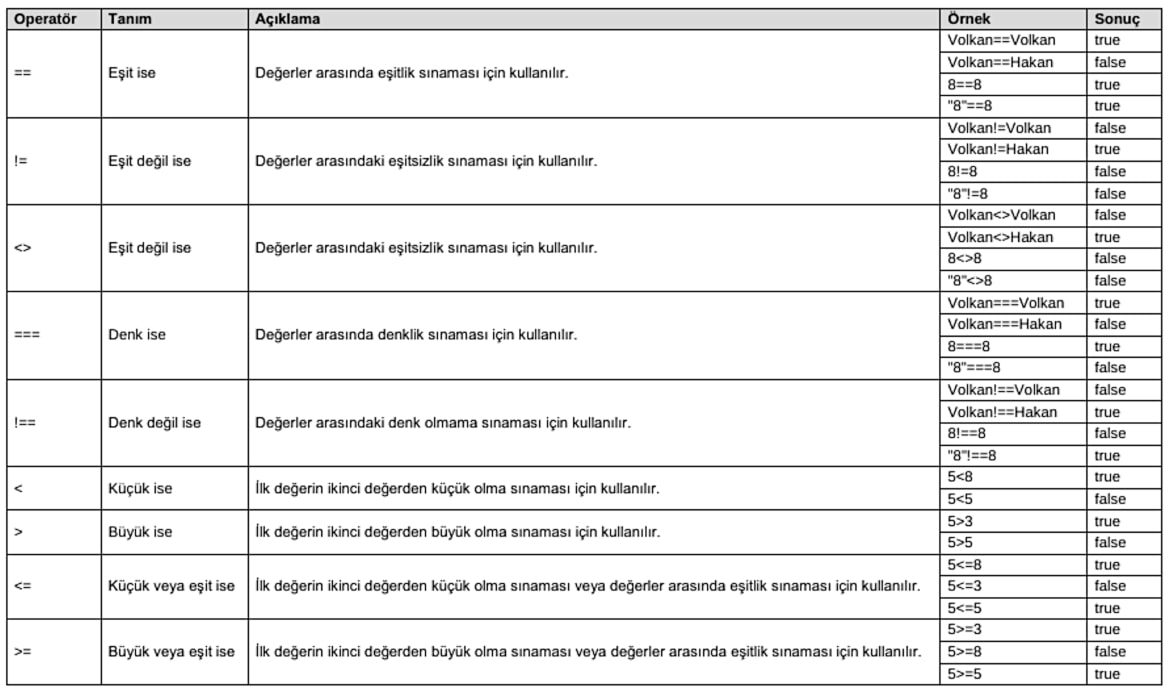 | Operatör | Tanım | Açıklama | Örnek | Sonuç |
|---|---|---|---|---|
| == | Eşit ise | Değerler arasında eşitlik sınaması için kullanılır. | Volkan==Volkan | true |
| | | | Volkan==Hakan | false |
| | | | 8==8 | true |
| | | | "8"==8 | true |
| != | Eşit değil ise | Değerler arasındaki eşitsizlik sınaması için kullanılır. | Volkan!=Volkan | false |
| | | | Volkan!=Hakan | true |
| | | | 8!=8 | false |
| | | | "8"!=8 | false |
| <> | Eşit değil ise | Değerler arasındaki eşitsizlik sınaması için kullanılır. | Volkan<>Volkan | false |
| | | | Volkan<>Hakan | true |
| | | | 8<>8 | false |
| | | | "8"<>8 | false |
| === | Denk ise | Değerler arasında denklik sınaması için kullanılır. | Volkan===Volkan | true |
| | | | Volkan===Hakan | false |
| | | | 8===8 | true |
| | | | "8"===8 | false |
| !== | Denk değil ise | Değerler arasındaki denk olmama sınaması için kullanılır. | Volkan!==Volkan | false |
| | | | Volkan!==Hakan | true |
| | | | 8!==8 | false |
| | | | "8"!==8 | true |
| < | Küçük ise | İlk değerin ikinci değerden küçük olma sınaması için kullanılır. | 5<8 | true |
| | | | 5<5 | false |
| > | Büyük ise | İlk değerin ikinci değerden büyük olma sınaması için kullanılır. | 5>3 | true |
| | | | 5>5 | false |
| <= | Küçük veya eşit ise | İlk değerin ikinci değerden küçük olma sınaması veya değerler arasında eşitlik sınaması için kullanılır. | 5<=8 | true |
| | | | 5<=3 | false |
| | | | 5<=5 | true |
| >= | Büyük veya eşit ise | İlk değerin ikinci değerden büyük olma sınaması veya değerler arasında eşitlik sınaması için kullanılır. | 5>=3 | true |
| | | | 5>=8 | false |
| | | | 5>=5 | true |